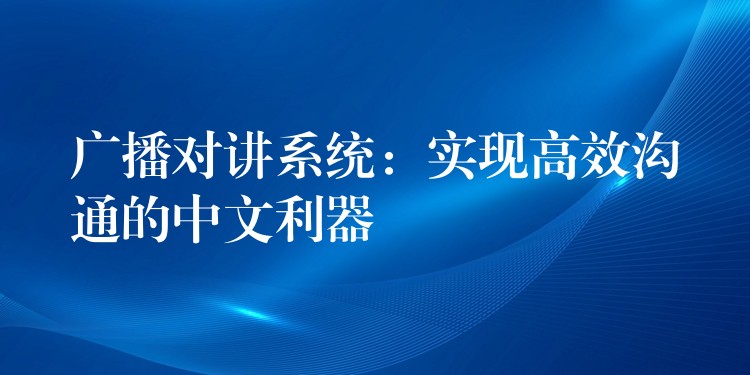 广播对讲系统：实现高效沟通的中文利器